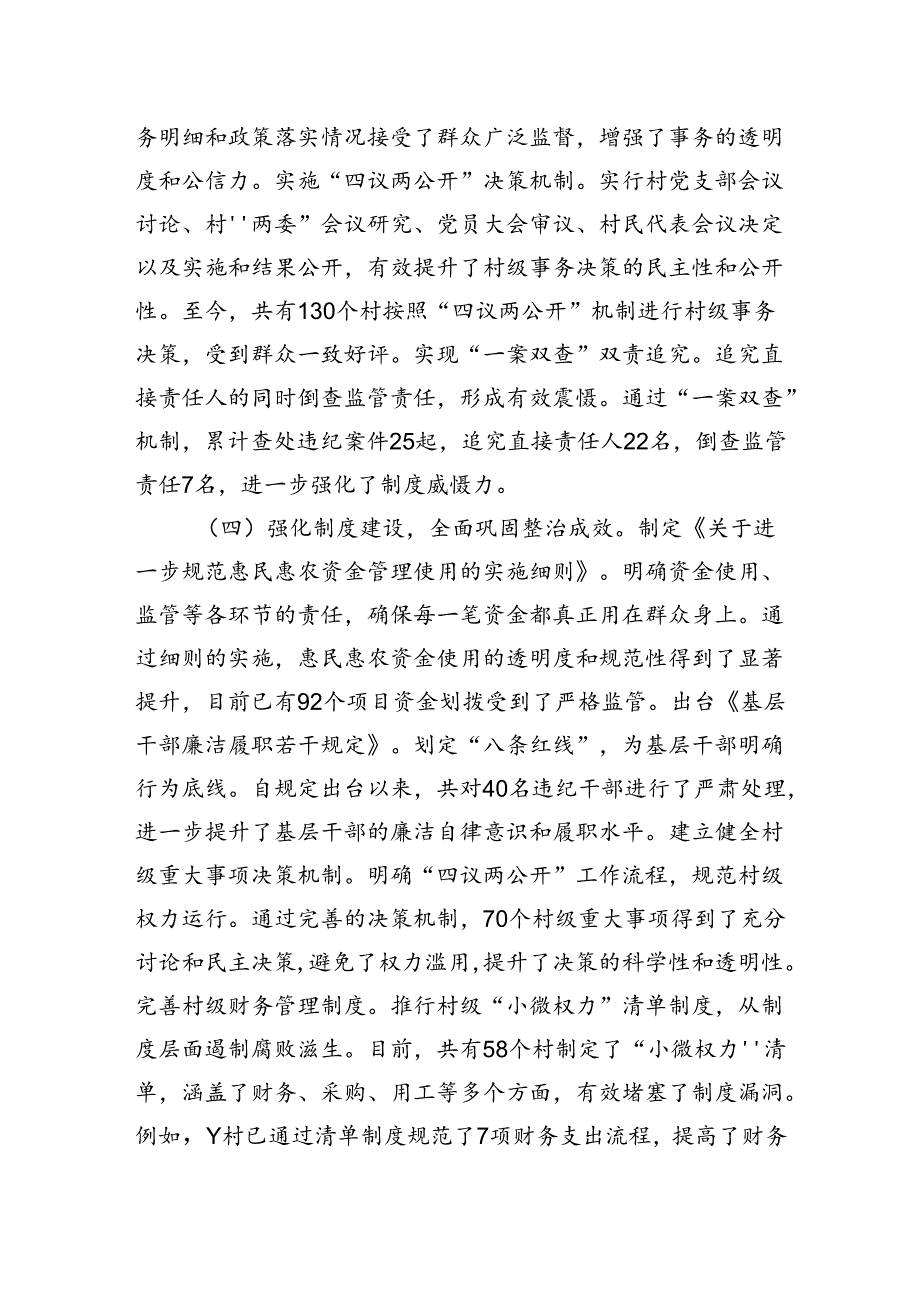 务明细和政策落实情况接受了群众广泛监督，增强了事务的透明度和公信力。实施“四议两公开”决策机制。实行村党支部会议讨论、村''两委”会议研究、党员大会审议、村民代表会议决定以及实施和结果公开，有效提升了村级事务决策的民主性和公开性。至今，共有130个村按照“四议两公开”机制进行村级事务决策，受到群众一致好评。实现“一案双查”双责追究。追究直接责任人的同时倒查监管责任，形成有效震慑。通过“一案双查”机制，累计查处违纪案件25起，追究直接责任人22名，倒查监管责任7名，进一步强化了制度威慑力。

（四）强化制度建设，全面巩固整治成效。制定《关于进一步规范惠民惠农资金管理使用的实施细则》。明确资金使用、监管等各环节的责任，确保每一笔资金都真正用在群众身上。通过细则的实施，惠民惠农资金使用的透明度和规范性得到了显著提升，目前已有92个项目资金划拨受到了严格监管。出台《基层干部廉洁履职若干规定》。划定“八条红线”，为基层干部明确行为底线。自规定出台以来，共对40名违纪干部进行了严肃处理，进一步提升了基层干部的廉洁自律意识和履职水平。建立健全村级重大事项决策机制。明确“四议两公开”工作流程，规范村级权力运行。通过完善的决策机制，70个村级重大事项得到了充分讨论和民主决策，避免了权力滥用，提升了决策的科学性和透明性。完善村级财务管理制度。推行村级“小微权力”清单制度，从制度层面遏制腐败滋生。目前，共有58个村制定了“小微权力''清单，涵盖了财务、采购、用工等多个方面，有效堵塞了制度漏洞。例如，Y村已通过清单制度规范了7项财务支出流程，提高了财务